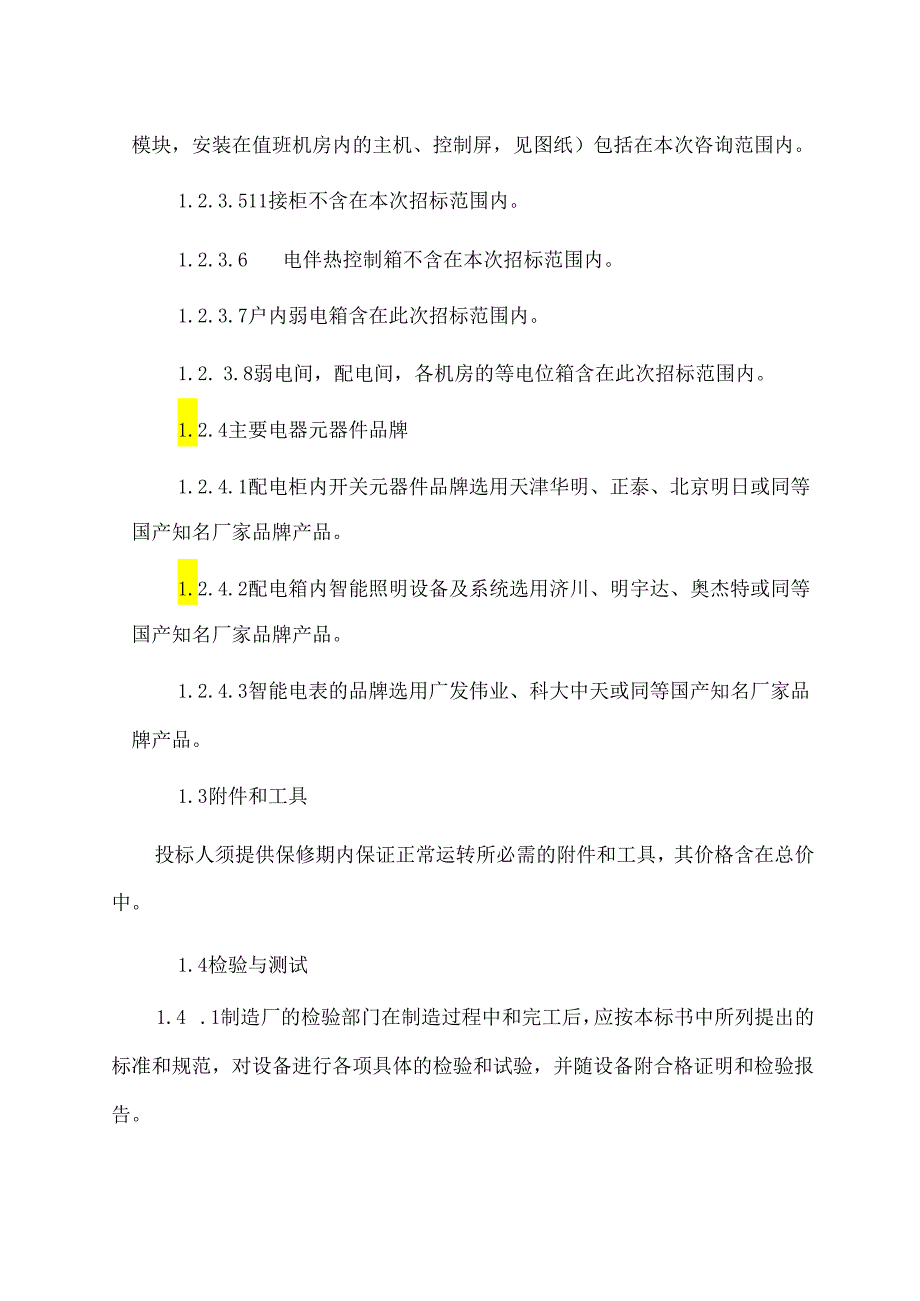 模块，安装在值班机房内的主机、控制屏，见图纸）包括在本次咨询范围内。

1.2.3.511接柜不含在本次招标范围内。

1.2.3.6　电伴热控制箱不含在本次招标范围内。

1.2.3.7户内弱电箱含在此次招标范围内。

1.2. 3.8弱电间，配电间，各机房的等电位箱含在此次招标范围内。

1.2.4主要电器元器件品牌

1.2.4.1配电柜内开关元器件品牌选用天津华明、正泰、北京明日或同等国产知名厂家品牌产品。

1.2.4.2配电箱内智能照明设备及系统选用济川、明宇达、奥杰特或同等国产知名厂家品牌产品。

1.2.4.3智能电表的品牌选用广发伟业、科大中天或同等国产知名厂家品牌产品。

1.3附件和工具

投标人须提供保修期内保证正常运转所必需的附件和工具，其价格含在总价中。

1.4检验与测试

1.4 .1制造厂的检验部门在制造过程中和完工后，应按本标书中所列提出的标准和规范，对设备进行各项具体的检验和试验，并随设备附合格证明和检验报告。